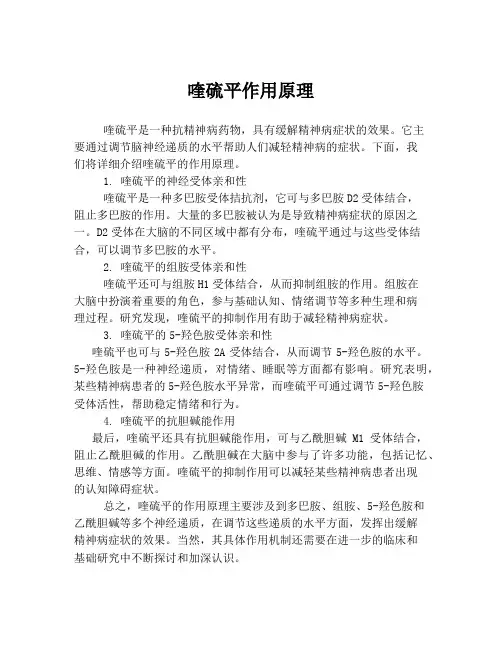 喹硫平作用原理

喹硫平是一种抗精神病药物，具有缓解精神病症状的效果。它主要通过调节脑神经递质的水平帮助人们减轻精神病的症状。下面，我们将详细介绍喹硫平的作用原理。

1. 喹硫平的神经受体亲和性

喹硫平是一种多巴胺受体拮抗剂，它可与多巴胺 D2 受体结合，阻止多巴胺的作用。大量的多巴胺被认为是导致精神病症状的原因之一。D2 受体在大脑的不同区域中都有分布，喹硫平通过与这些受体结合，可以调节多巴胺的水平。

2. 喹硫平的组胺受体亲和性

喹硫平还可与组胺 H1 受体结合，从而抑制组胺的作用。组胺在大脑中扮演着重要的角色，参与基础认知、情绪调节等多种生理和病理过程。研究发现，喹硫平的抑制作用有助于减轻精神病症状。

3. 喹硫平的 5-羟色胺受体亲和性

喹硫平也可与 5-羟色胺 2A 受体结合，从而调节 5-羟色胺的水平。5-羟色胺是一种神经递质，对情绪、睡眠等方面都有影响。研究表明，某些精神病患者的 5-羟色胺水平异常，而喹硫平可通过调节 5-羟色胺受体活性，帮助稳定情绪和行为。

4. 喹硫平的抗胆碱能作用

最后，喹硫平还具有抗胆碱能作用，可与乙酰胆碱 M1 受体结合，阻止乙酰胆碱的作用。乙酰胆碱在大脑中参与了许多功能，包括记忆、思维、情感等方面。喹硫平的抑制作用可以减轻某些精神病患者出现的认知障碍症状。

总之，喹硫平的作用原理主要涉及到多巴胺、组胺、5-羟色胺和乙酰胆碱等多个神经递质，在调节这些递质的水平方面，发挥出缓解精神病症状的效果。当然，其具体作用机制还需要在进一步的临床和基础研究中不断探讨和加深认识。